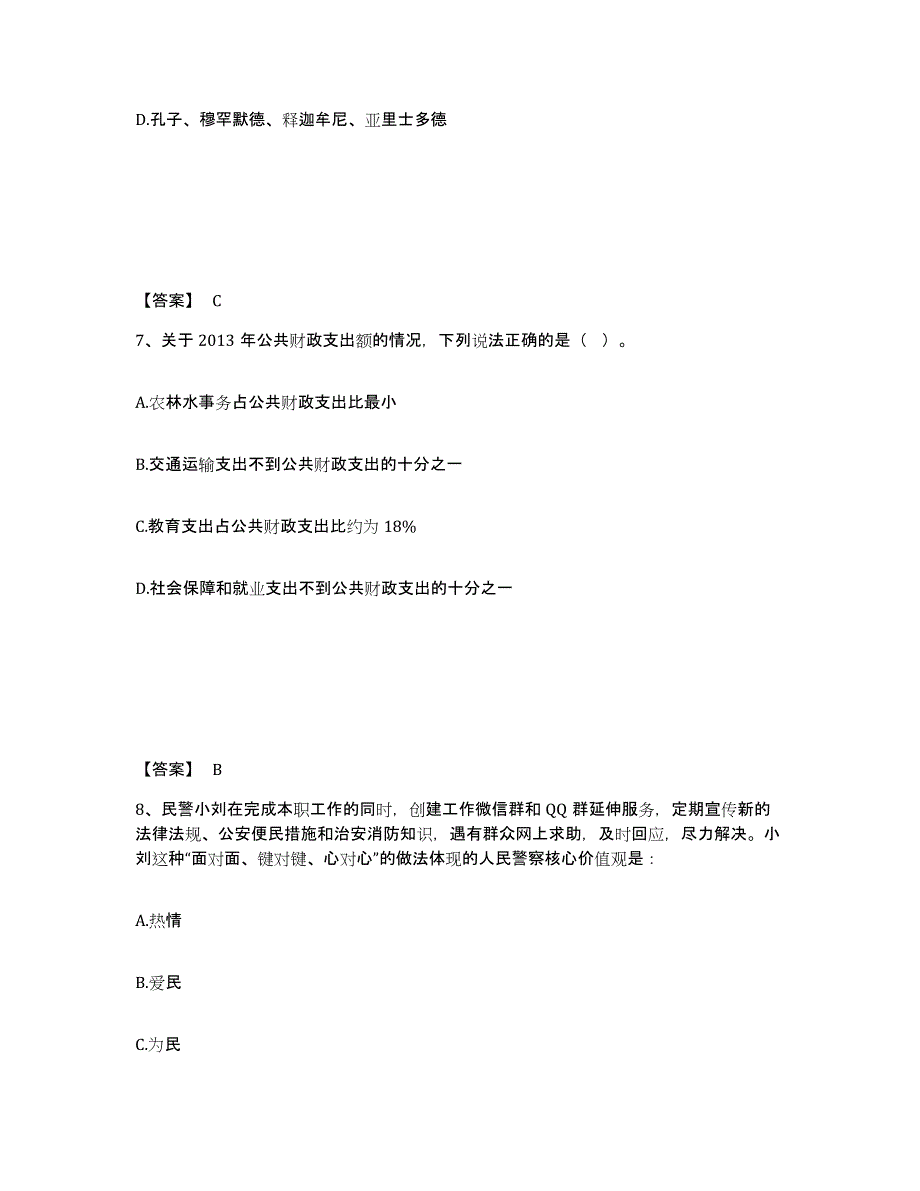 D.孔子、穆罕默德、释迦牟尼、亚里士多德

【答案】 C

7、关于 2013 年公共财政支出额的情况，下列说法正确的是（ ）。

A.农林水事务占公共财政支出比最小

B.交通运输支出不到公共财政支出的十分之一

C.教育支出占公共财政支出比约为 18%

D.社会保障和就业支出不到公共财政支出的十分之一

【答案】 B

8、民警小刘在完成本职工作的同时，创建工作微信群和 QQ 群延伸服务，定期宣传新的法律法规、公安便民措施和治安消防知识，遇有群众网上求助，及时回应，尽力解决。小刘这种“面对面、键对键、心对心”的做法体现的人民警察核心价值观是：

A.热情

B.爱民

C.为民